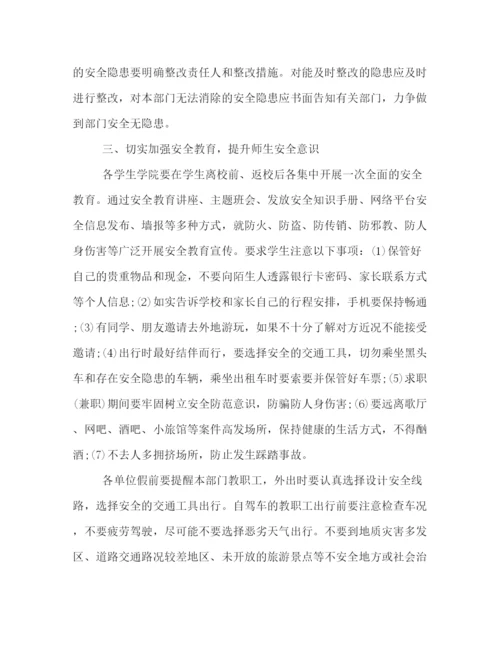 的安全隐患要明确整改责任人和整改措施。对能及时整改的隐患应及时进行整改，对本部门无法消除的安全隐患应书面告知有关部门，力争做到部门安全无隐患。

三、切实加强安全教育，提升师生安全意识

各学生学院要在学生离校前、返校后各集中开展一次全面的安全教育。通过安全教育讲座、主题班会、发放安全知识手册、网络平台安全信息发布、墙报等多种方式，就防火、防盗、防传销、防邪教、防人身伤害等广泛开展安全教育宣传。要求学生注意以下事项：(1)保管好自己的贵重物品和现金，不要向陌生人透露银行卡密码、家长联系方式等个人信息;(2)如实告诉学校和家长自己的行程安排，手机要保持畅通;(3)有同学、朋友邀请去外地游玩，如果不十分了解对方近况不能接受邀请;(4)出行时最好结伴而行，要选择安全的交通工具，切勿乘坐黑头车和存在安全隐患的车辆，乘坐出租车时要索要并保管好车票;(5)求职(兼职)期间要牢固树立安全防范意识，防骗防人身伤害;(6)要远离歌厅、网吧、酒吧、小旅馆等案件高发场所，保持健康的生活方式，不得酗酒;(7)不去人多拥挤场所，防止发生踩踏事故。

各单位假前要提醒本部门教职工，外出时要认真选择设计安全线路，选择安全的交通工具出行。自驾车的教职工出行前要注意检查车况，不要疲劳驾驶，尽可能不要选择恶劣天气出行。不要到地质灾害多发区、道路交通路况较差地区、未开放的旅游景点等不安全地方或社会治